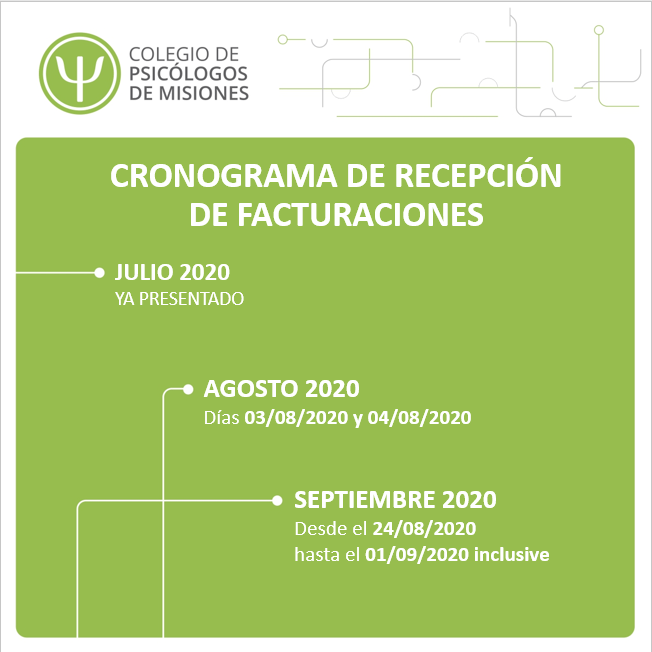 Ψ COLEGIO DE PSICÓLOGOS DE MISIONES

CRONOGRAMA DE RECEPCIÓN DE FACTURACIONES

JULIO 2020
YA PRESENTADO

AGOSTO 2020
Días 03/08/2020 y 04/08/2020

SEPTIEMBRE 2020
Desde el 24/08/2020
hasta el 01/09/2020 inclusive